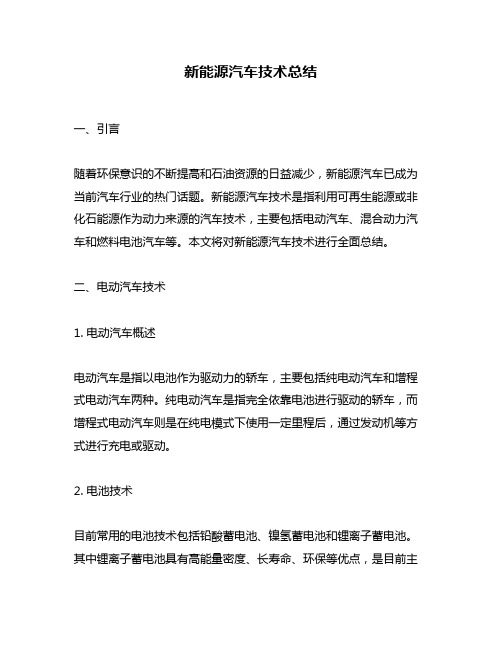 新能源汽车技术总结

一、引言

随着环保意识的不断提高和石油资源的日益减少，新能源汽车已成为当前汽车行业的热门话题。新能源汽车技术是指利用可再生能源或非化石能源作为动力来源的汽车技术，主要包括电动汽车、混合动力汽车和燃料电池汽车等。本文将对新能源汽车技术进行全面总结。

二、电动汽车技术

1. 电动汽车概述

电动汽车是指以电池作为驱动力的轿车，主要包括纯电动汽车和增程式电动汽车两种。纯电动汽车是指完全依靠电池进行驱动的轿车，而增程式电动汽车则是在纯电模式下使用一定里程后，通过发动机等方式进行充电或驱动。

2. 电池技术

目前常用的电池技术包括铅酸蓄电池、镍氢蓄电池和锂离子蓄电池。其中锂离子蓄电池具有高能量密度、长寿命、环保等优点，是目前主